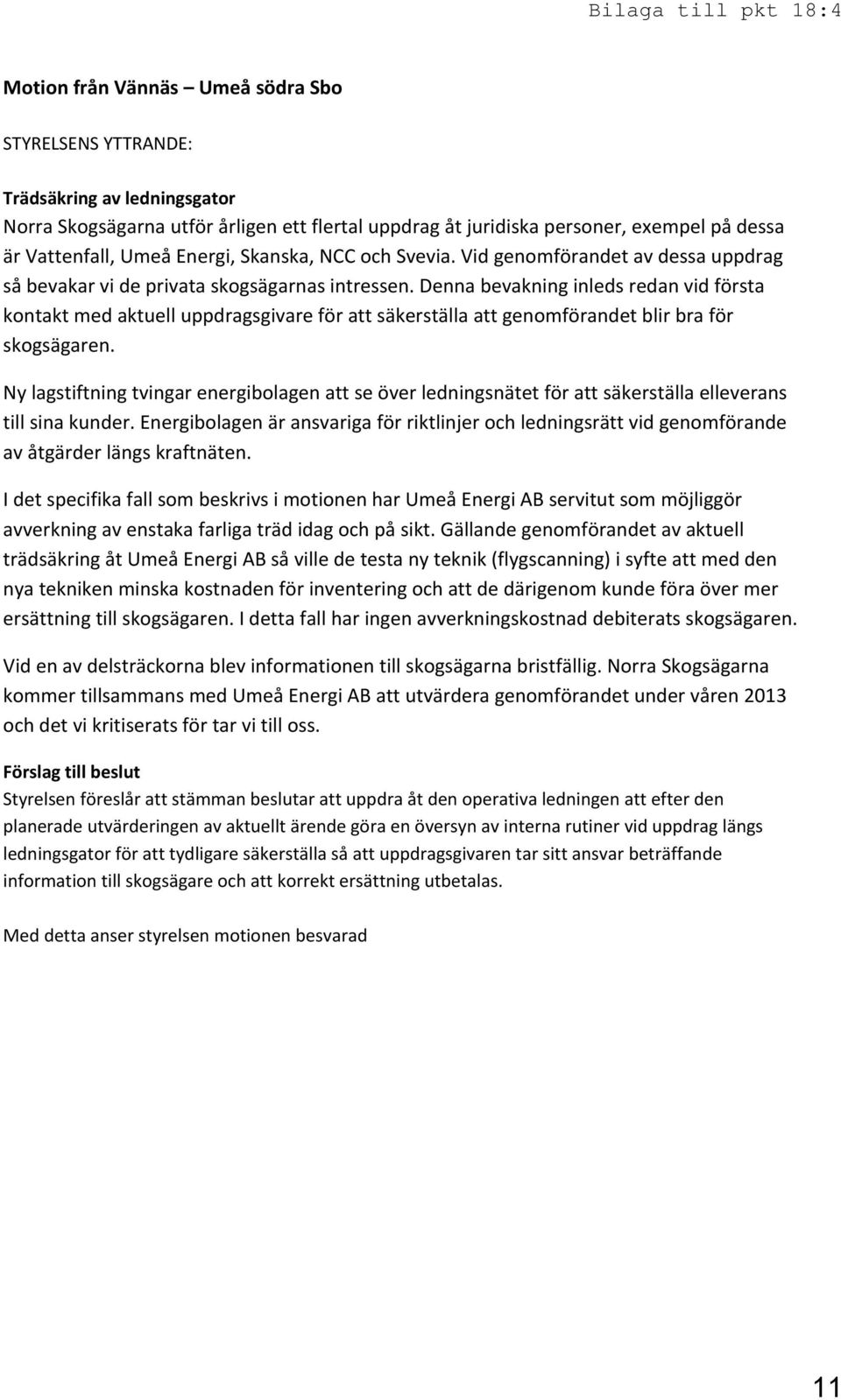 Bilaga till pkt 18:4

Motion från Vännäs – Umeå södra Sbo

STYRELSENS YTTRANDE:

Trädsäkring av ledningsgator
Norra Skogsägarna utför årligen ett flertal uppdrag åt juridiska personer, exempel på dessa är Vattenfall, Umeå Energi, Skanska, NCC och Svevia. Vid genomförandet av dessa uppdrag så bevakar vi de privata skogsägarnas intressen. Denna bevakning inleds redan vid första kontakt med aktuell uppdragsgivare för att säkerställa att genomförandet blir bra för skogsägaren.

Ny lagstiftning tvingar energibolagen att se över ledningsnätet för att säkerställa elleverans till sina kunder. Energibolagen är ansvariga för riktlinjer och ledningsrätt vid genomförande av åtgärder längs kraftnäten.

I det specifika fall som beskrivs i motionen har Umeå Energi AB servitut som möjliggör avverkning av enstaka farliga träd idag och på sikt. Gällande genomförandet av aktuell trädsäkring åt Umeå Energi AB så ville de testa ny teknik (flygscanning) i syfte att med den nya tekniken minska kostnaden för inventering och att de därigenom kunde föra över mer ersättning till skogsägaren. I detta fall har ingen avverkningskostnad debiterats skogsägaren.

Vid en av delsträckorna blev informationen till skogsägarna bristfällig. Norra Skogsägarna kommer tillsammans med Umeå Energi AB att utvärdera genomförandet under våren 2013 och det vi kritiserats för tar vi till oss.

Förslag till beslut
Styrelsen föreslår att stämman beslutar att uppdra åt den operativa ledningen att efter den planerade utvärderingen av aktuellt ärende göra en översyn av interna rutiner vid uppdrag längs ledningsgator för att tydligare säkerställa så att uppdragsgivaren tar sitt ansvar beträffande information till skogsägare och att korrekt ersättning utbetalas.

Med detta anser styrelsen motionen besvarad

11